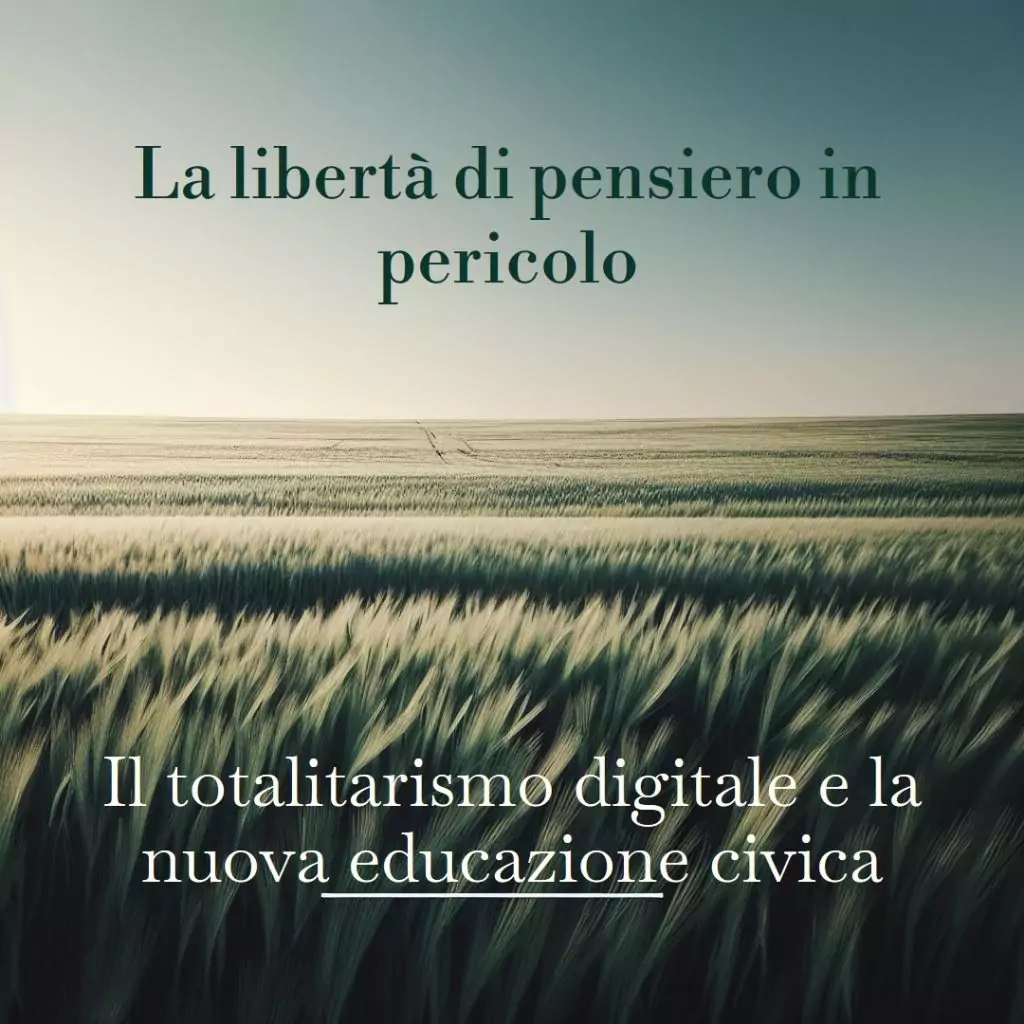 La libertà di pensiero in pericolo

Il totalitarismo digitale e la nuova educazione civica